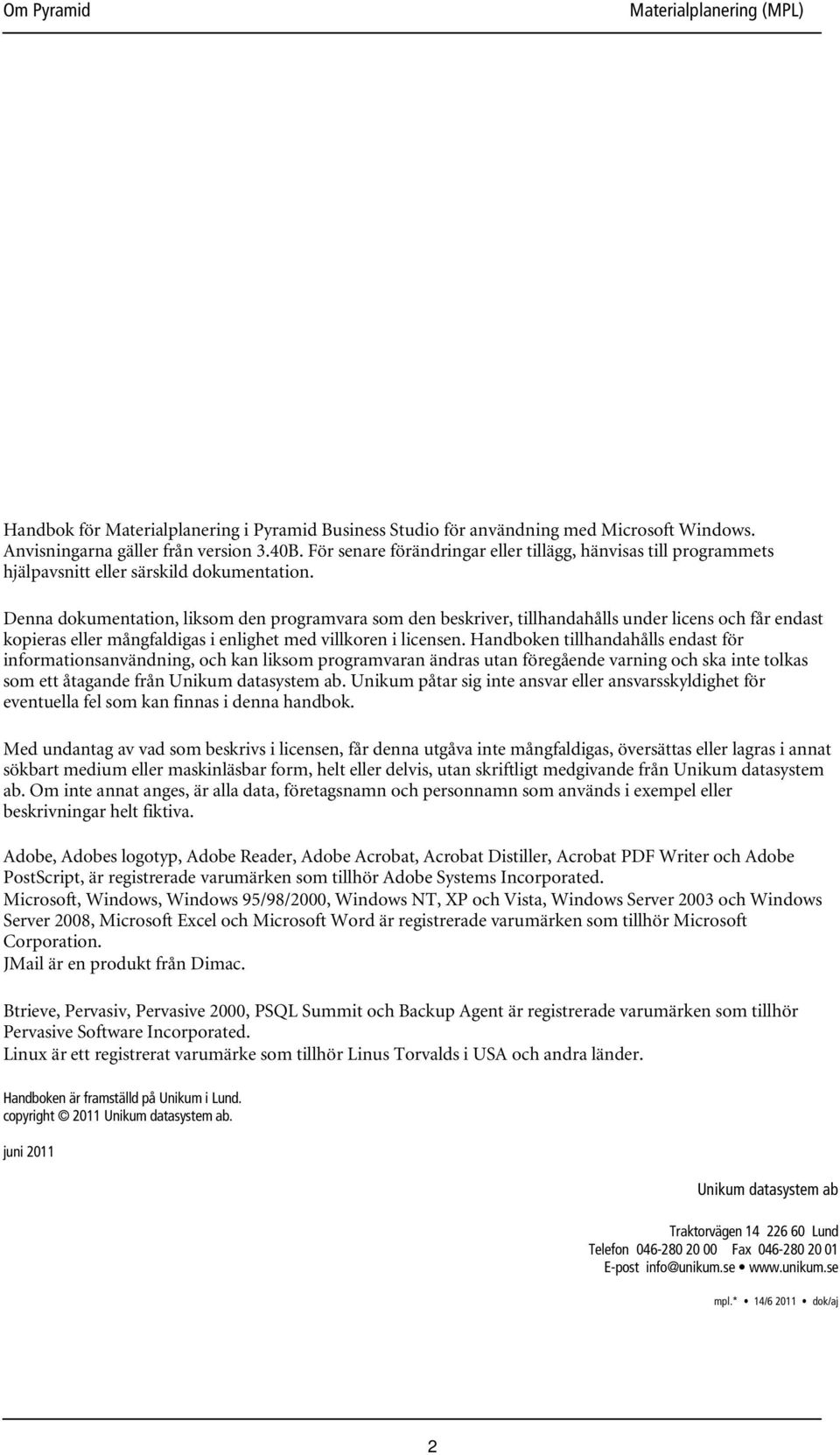 Om Pyramid

Materialplanering (MPL)

Handbok för Materialplanering i Pyramid Business Studio för användning med Microsoft Windows. Anvisningarna gäller från version 3.40B. För senare förändringar eller tillägg, hänvisas till programmets hjälpavsnitt eller särskild dokumentation.

Denna dokumentation, liksom den programvara som den beskriver, tillhandahålls under licens och får endast kopieras eller mångfaldigas i enlighet med villkoren i licensen. Handboken tillhandahålls endast för informationsanvändning, och kan liksom programvaran ändras utan föregående varning och ska inte tolkas som ett åtagande från Unikum datasystem ab. Unikum påtar sig inte ansvar eller ansvarsskyldighet för eventuella fel som kan finnas i denna handbok.

Med undantag av vad som beskrivs i licensen, får denna utgåva inte mångfaldigas, översättas eller lagras i annat sökbart medium eller maskinläsbar form, helt eller delvis, utan skriftligt medgivande från Unikum datasystem ab. Om inte annat anges, är alla data, företagsnamn och personnamn som används i exempel eller beskrivningar helt fiktiva.

Adobe, Adobes logotyp, Adobe Reader, Adobe Acrobat, Acrobat Distiller, Acrobat PDF Writer och Adobe PostScript, är registrerade varumärken som tillhör Adobe Systems Incorporated.
Microsoft, Windows, Windows 95/98/2000, Windows NT, XP och Vista, Windows Server 2003 och Windows Server 2008, Microsoft Excel och Microsoft Word är registrerade varumärken som tillhör Microsoft Corporation.
JMail är en produkt från Dimac.

Btrieve, Pervasiv, Pervasive 2000, PSQL Summit och Backup Agent är registrerade varumärken som tillhör Pervasive Software Incorporated.
Linux är ett registrerat varumärke som tillhör Linus Torvalds i USA och andra länder.

Handboken är framställd på Unikum i Lund.
copyright © 2011 Unikum datasystem ab.

juni 2011

Unikum datasystem ab

Traktorvägen 14 226 60 Lund
Telefon 046-280 20 00 Fax 046-280 20 01
E-post info@unikum.se • www.unikum.se

mpl.* • 14/6 2011 • dok/aj

2